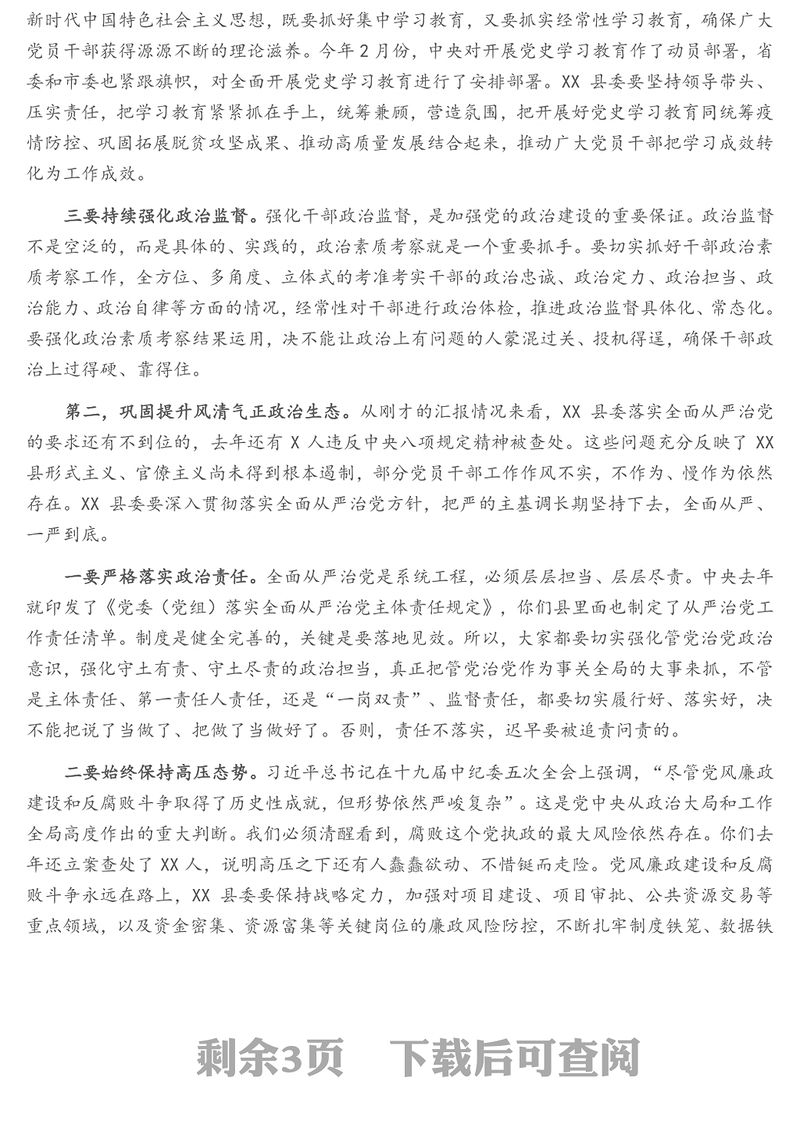 新时代中国特色社会主义思想，既要抓好集中学习教育，又要抓实经常性学习教育，确保广大党员干部获得源源不断的理论滋养。今年2月份，中央对开展党史学习教育作了动员部署，省委和市委也紧跟旗帜，对全面开展党史学习教育进行了安排部署。XX县委要坚持领导带头、压实责任，把学习教育紧紧抓在手上，统筹兼顾，营造氛围，把开展好党史学习教育同统筹疫情防控、巩固拓展脱贫攻坚成果、推动高质量发展结合起来，推动广大党员干部把学习成效转化为工作成效。

三要持续强化政治监督。强化干部政治监督，是加强党的政治建设的重要保证。政治监督不是空泛的，而是具体的、实践的，政治素质考察就是一个重要抓手。要切实抓好干部政治素质考察工作，全方位、多角度、立体式的考准考实干部的政治忠诚、政治定力、政治担当、政治能力、政治自律等方面的情况，经常性对干部进行政治体检，推进政治监督具体化、常态化。要强化政治素质考察结果运用，决不能让政治上有问题的人蒙混过关、投机得逞，确保干部政治上过得硬、靠得住。

第二，巩固提升风清气正政治生态。从刚才的汇报情况来看，XX县委落实全面从严治党的要求还有不到位的，去年还有X人违反中央八项规定精神被查处。这些问题充分反映了XX县形式主义、官僚主义尚未得到根本遏制，部分党员干部工作作风不实，不作为、慢作为依然存在。XX县委要深入贯彻落实全面从严治党方针，把严的主基调长期坚持下去，全面从严、一严到底。

一要严格落实政治责任。全面从严治党是系统工程，必须层层担当、层层尽责。中央去年就印发了《党委（党组）落实全面从严治党主体责任规定》，你们县里面也制定了从严治党工作责任清单。制度是健全完善的，关键是要落地见效。所以，大家都要切实强化管党治党政治意识，强化守土有责、守土尽责的政治担当，真正把管党治党作为事关全局的大事来抓，不管是主体责任、第一责任人责任，还是“一岗双责”、监督责任，都要切实履行好、落实好，决不能把说了当做了、把做了当做好了。否则，责任不落实，迟早要被追责问责的。

二要始终保持高压态势。习近平总书记在十九届中纪委五次全会上强调，“尽管党风廉政建设和反腐败斗争取得了历史性成就，但形势依然严峻复杂”。这是党中央从政治大局和工作全局高度作出的重大判断。我们必须清醒看到，腐败这个党执政的最大风险依然存在。你们去年还立案查处了XX人，说明高压之下还有人蠢蠢欲动、不惜铤而走险。党风廉政建设和反腐败斗争永远在路上，XX县委要保持战略定力，加强对项目建设、项目审批、公共资源交易等重点领域，以及资金密集、资源富集等关键岗位的廉政风险防控，不断扎牢制度铁笼、数据铁

剩余3页 下载后可查阅